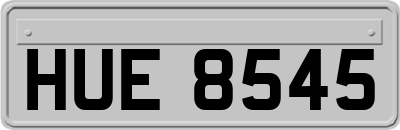 HUE 8545